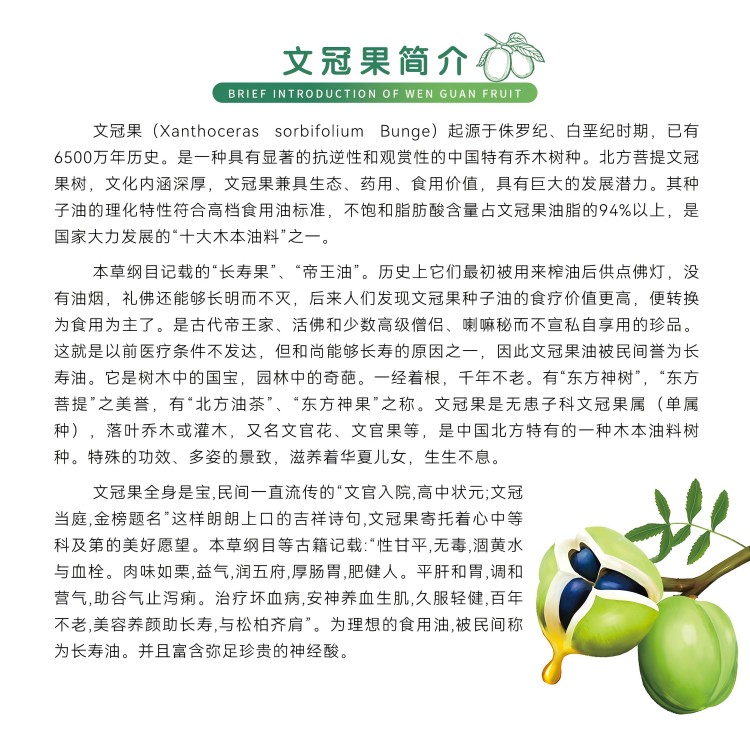 文冠果简介

BRIEF INTRODUCTION OF WEN GUAN FRUIT

文冠果（Xanthoceras sorbifolium Bunge）起源于侏罗纪、白垩纪时期，已有6500万年历史。是一种具有显著的抗逆性和观赏性的中国特有乔木树种。北方菩提文冠果树，文化内涵深厚，文冠果兼具生态、药用、食用价值，具有巨大的发展潜力。其种子油的理化特性符合高档食用油标准，不饱和脂肪酸含量占文冠果油脂的94%以上，是国家大力发展的“十大木本油料”之一。

本草纲目记载的“长寿果”、“帝王油”。历史上它们最初被用来榨油后供点佛灯，没有油烟，礼佛还能够长明而不灭，后来人们发现文冠果种子油的食疗价值更高，便转换为食用为主了。是古代帝王家、活佛和少数高级僧侣、喇嘛秘而不宣私自享用的珍品。这就是以前医疗条件不发达，但和尚能够长寿的原因之一，因此文冠果油被民间誉为长寿油。它是树木中的国宝，园林中的奇葩。一经着根，千年不老。有“东方神树”，“东方菩提”之美誉，有“北方油茶”、“东方神果”之称。文冠果是无患子科文冠果属（单属种），落叶乔木或灌木，又名文官花、文官果等，是中国北方特有的一种木本油料树种。特殊的功效、多姿的景致，滋养着华夏儿女，生生不息。

文冠果全身是宝,民间一直流传的“文官入院,高中状元;文冠当庭,金榜题名”这样朗朗上口的吉祥诗句,文冠果寄托着心中等科及第的美好愿望。本草纲目等古籍记载:“性甘平,无毒,涸黄水与血栓。肉味如栗,益气,润五府,厚肠胃,肥健人。平肝和胃,调和营气,助谷气止泻痢。治疗坏血病,安神养血生肌,久服轻健,百年不老,美容养颜助长寿,与松柏齐肩”。为理想的食用油,被民间称为长寿油。并且富含弥足珍贵的神经酸。